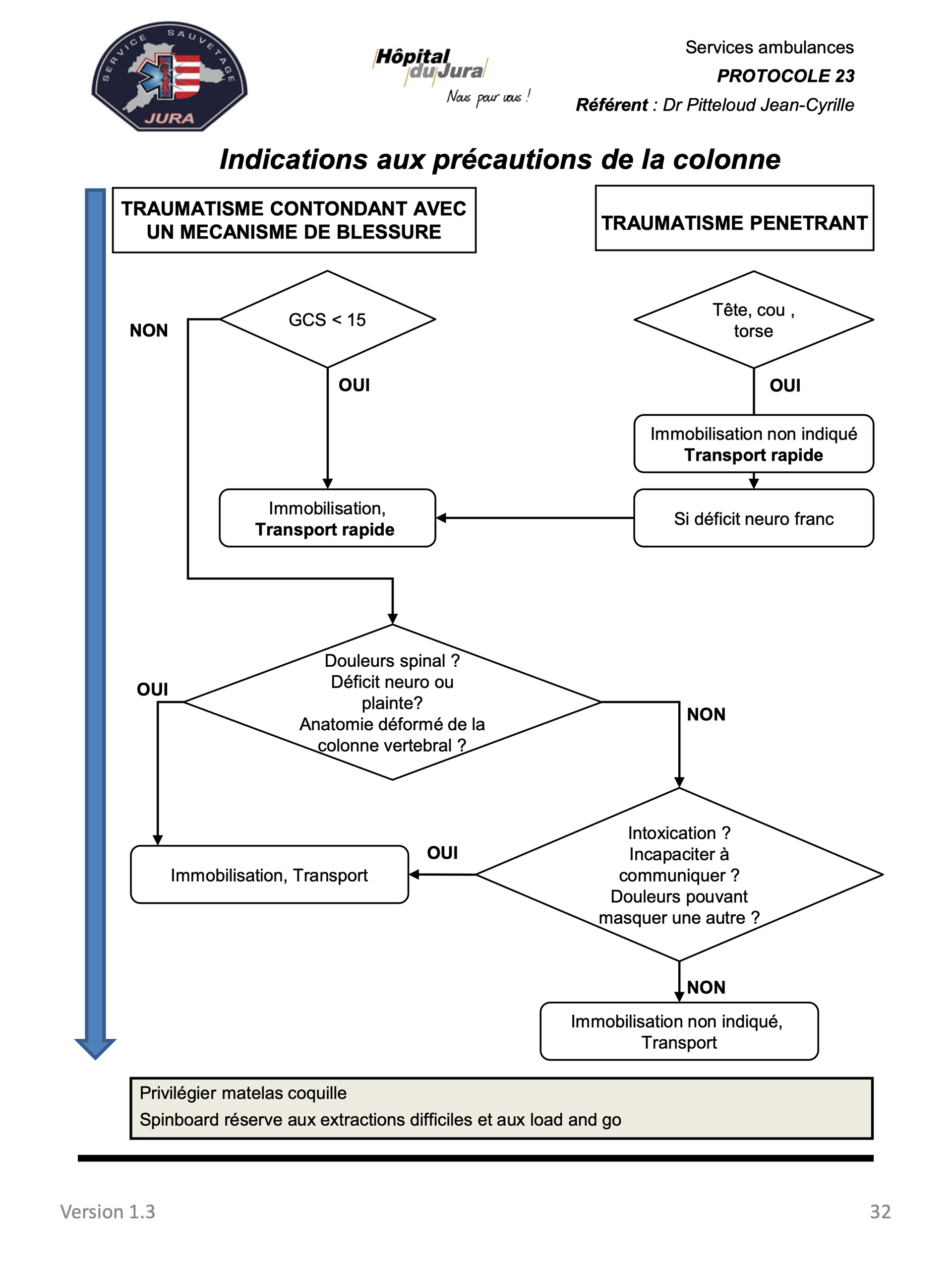 SERVICE SAUVETAGE
JURA

Hôpital du Jura
Nous pour vous !

Services ambulances
PROTOCOLE 23
Référent : Dr Pitteloud Jean-Cyrille

Indications aux précautions de la colonne

TRAUMATISME CONTONDANT AVEC UN MECANISME DE BLESSURE

TRAUMATISME PENETRANT

GCS < 15

NON

OUI

Tête, cou , torse

OUI

Immobilisation non indiqué
Transport rapide

Immobilisation,
Transport rapide

Si déficit neuro franc

Douleurs spinal ?
Déficit neuro ou plainte?
Anatomie déformé de la colonne vertebral ?

OUI

NON

Immobilisation, Transport

OUI

Intoxication ?
Incapaciter à communiquer ?
Douleurs pouvant masquer une autre ?

NON

Immobilisation non indiqué,
Transport

Privilégier matelas coquille
Spinboard réserve aux extractions difficiles et aux load and go

Version 1.3

32